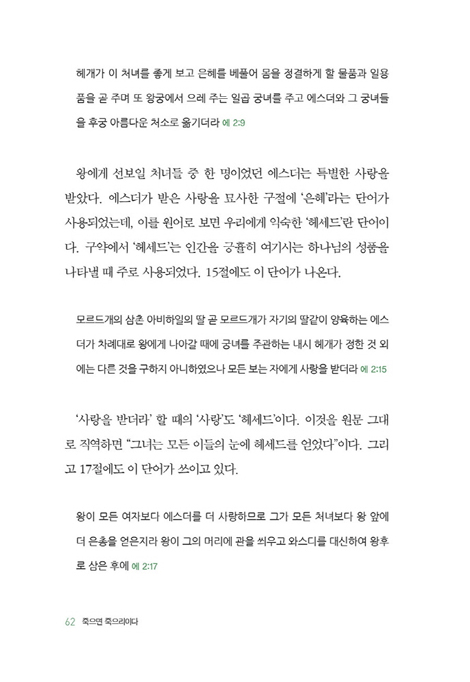 헤개가 이 처녀를 좋게 보고 은혜를 베풀어 몸을 정결하게 할 물품과 일용품을 곧 주며 또 왕궁에서 으레 주는 일곱 궁녀를 주고 에스더와 그 궁녀들을 후궁 아름다운 처소로 옮기더라 에 2:9

왕에게 선보일 처녀들 중 한 명이었던 에스더는 특별한 사랑을 받았다. 에스더가 받은 사랑을 묘사한 구절에 '은혜'라는 단어가 사용되었는데, 이를 원어로 보면 우리에게 익숙한 '헤세드'란 단어이다. 구약에서 '헤세드'는 인간을 긍휼히 여기시는 하나님의 성품을 나타낼 때 주로 사용되었다. 15절에도 이 단어가 나온다.

모르드개의 삼촌 아비하일의 딸 곧 모르드개가 자기의 딸같이 양육하는 에스더가 차례대로 왕에게 나아갈 때에 궁녀를 주관하는 내시 헤개가 정한 것 외에는 다른 것을 구하지 아니하였으나 모든 보는 자에게 사랑을 받더라 에 2:15

'사랑을 받더라' 할 때의 '사랑'도 '헤세드'이다. 이것을 원문 그대로 직역하면 "그녀는 모든 이들의 눈에 헤세드를 얻었다"이다. 그리고 17절에도 이 단어가 쓰이고 있다.

왕이 모든 여자보다 에스더를 더 사랑하므로 그가 모든 처녀보다 왕 앞에 더 은총을 얻은지라 왕이 그의 머리에 관을 씌우고 와스디를 대신하여 왕후로 삼은 후에 에 2:17

62 죽으면 죽으리이다